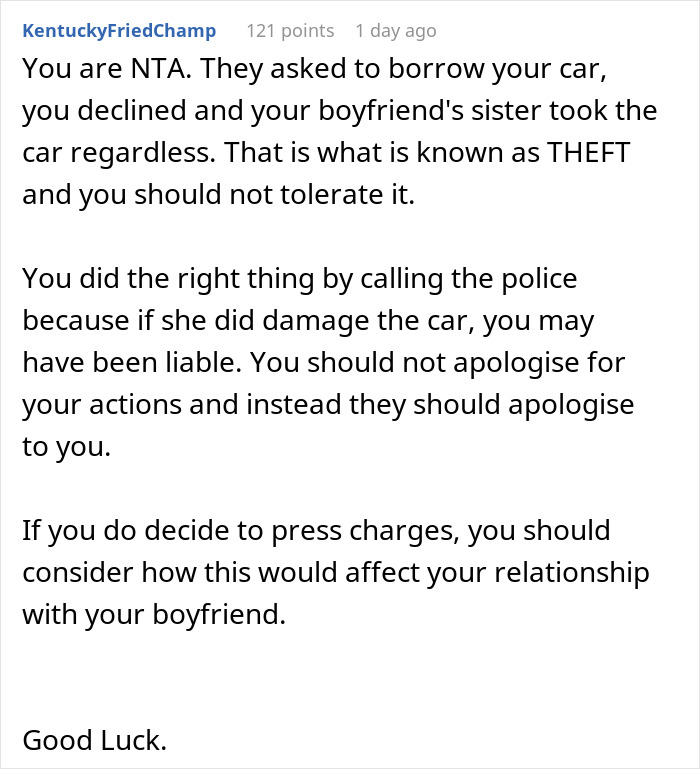 KentuckyFriedChamp 121 points 1 day ago

You are NTA. They asked to borrow your car, you declined and your boyfriend's sister took the car regardless. That is what is known as THEFT and you should not tolerate it.

You did the right thing by calling the police because if she did damage the car, you may have been liable. You should not apologise for your actions and instead they should apologise to you.

If you do decide to press charges, you should consider how this would affect your relationship with your boyfriend.

Good Luck.